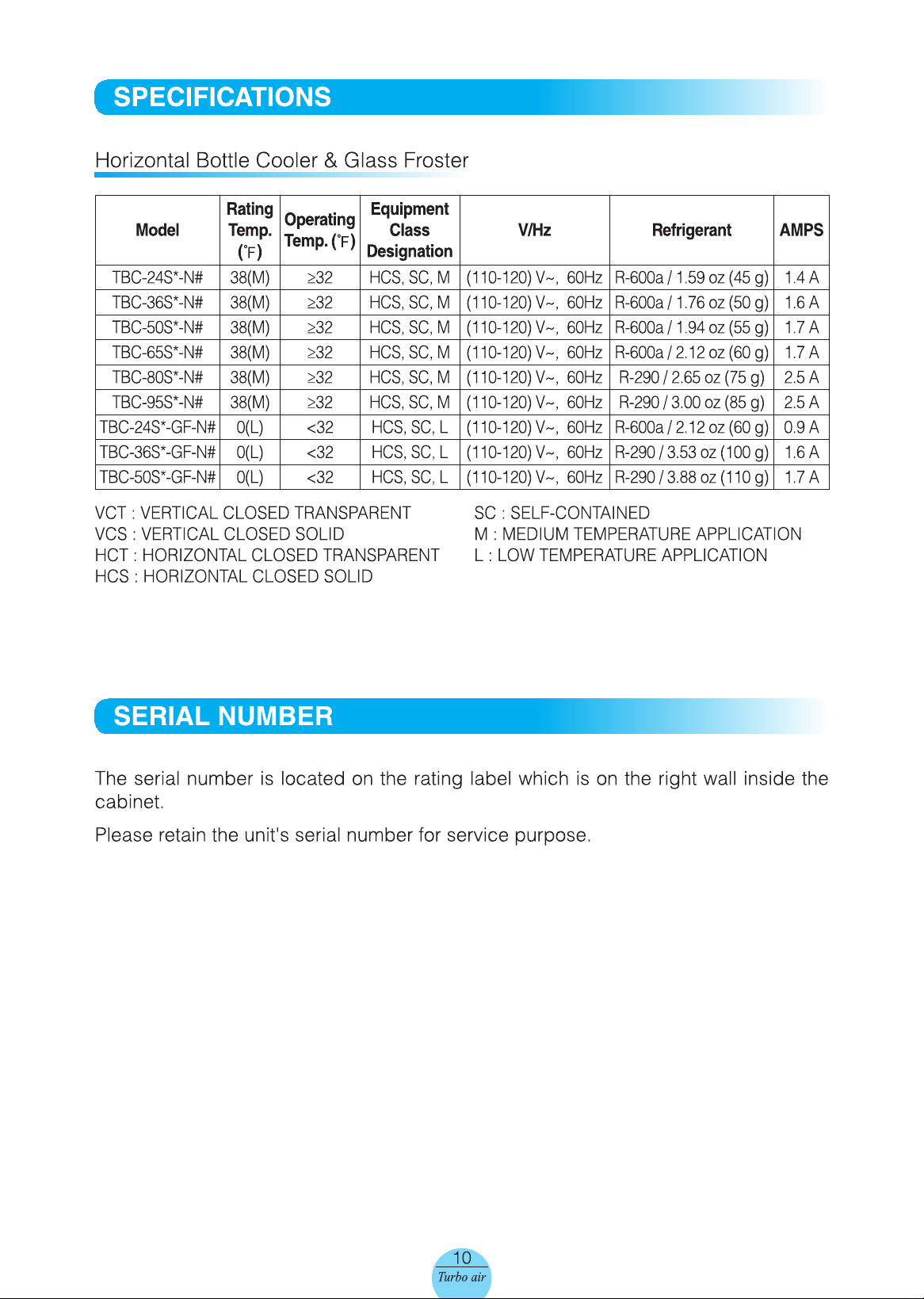 SPECIFICATIONS

Horizontal Bottle Cooler & Glass Froster

| Model | Rating Temp. (°F) | Operating Temp. (°F) | Equipment Class Designation | V/Hz | Refrigerant | AMPS |
|---|---|---|---|---|---|---|
| TBC-24S*-N# | 38(M) | ≥32 | HCS, SC, M | (110-120) V~, 60Hz | R-600a / 1.59 oz (45 g) | 1.4 A |
| TBC-36S*-N# | 38(M) | ≥32 | HCS, SC, M | (110-120) V~, 60Hz | R-600a / 1.76 oz (50 g) | 1.6 A |
| TBC-50S*-N# | 38(M) | ≥32 | HCS, SC, M | (110-120) V~, 60Hz | R-600a / 1.94 oz (55 g) | 1.7 A |
| TBC-65S*-N# | 38(M) | ≥32 | HCS, SC, M | (110-120) V~, 60Hz | R-600a / 2.12 oz (60 g) | 1.7 A |
| TBC-80S*-N# | 38(M) | ≥32 | HCS, SC, M | (110-120) V~, 60Hz | R-290 / 2.65 oz (75 g) | 2.5 A |
| TBC-95S*-N# | 38(M) | ≥32 | HCS, SC, M | (110-120) V~, 60Hz | R-290 / 3.00 oz (85 g) | 2.5 A |
| TBC-24S*-GF-N# | 0(L) | <32 | HCS, SC, L | (110-120) V~, 60Hz | R-600a / 2.12 oz (60 g) | 0.9 A |
| TBC-36S*-GF-N# | 0(L) | <32 | HCS, SC, L | (110-120) V~, 60Hz | R-290 / 3.53 oz (100 g) | 1.6 A |
| TBC-50S*-GF-N# | 0(L) | <32 | HCS, SC, L | (110-120) V~, 60Hz | R-290 / 3.88 oz (110 g) | 1.7 A |

VCT : VERTICAL CLOSED TRANSPARENT
VCS : VERTICAL CLOSED SOLID
HCT : HORIZONTAL CLOSED TRANSPARENT
HCS : HORIZONTAL CLOSED SOLID

SC : SELF-CONTAINED
M : MEDIUM TEMPERATURE APPLICATION
L : LOW TEMPERATURE APPLICATION

SERIAL NUMBER

The serial number is located on the rating label which is on the right wall inside the cabinet.

Please retain the unit's serial number for service purpose.

10
Turbo air